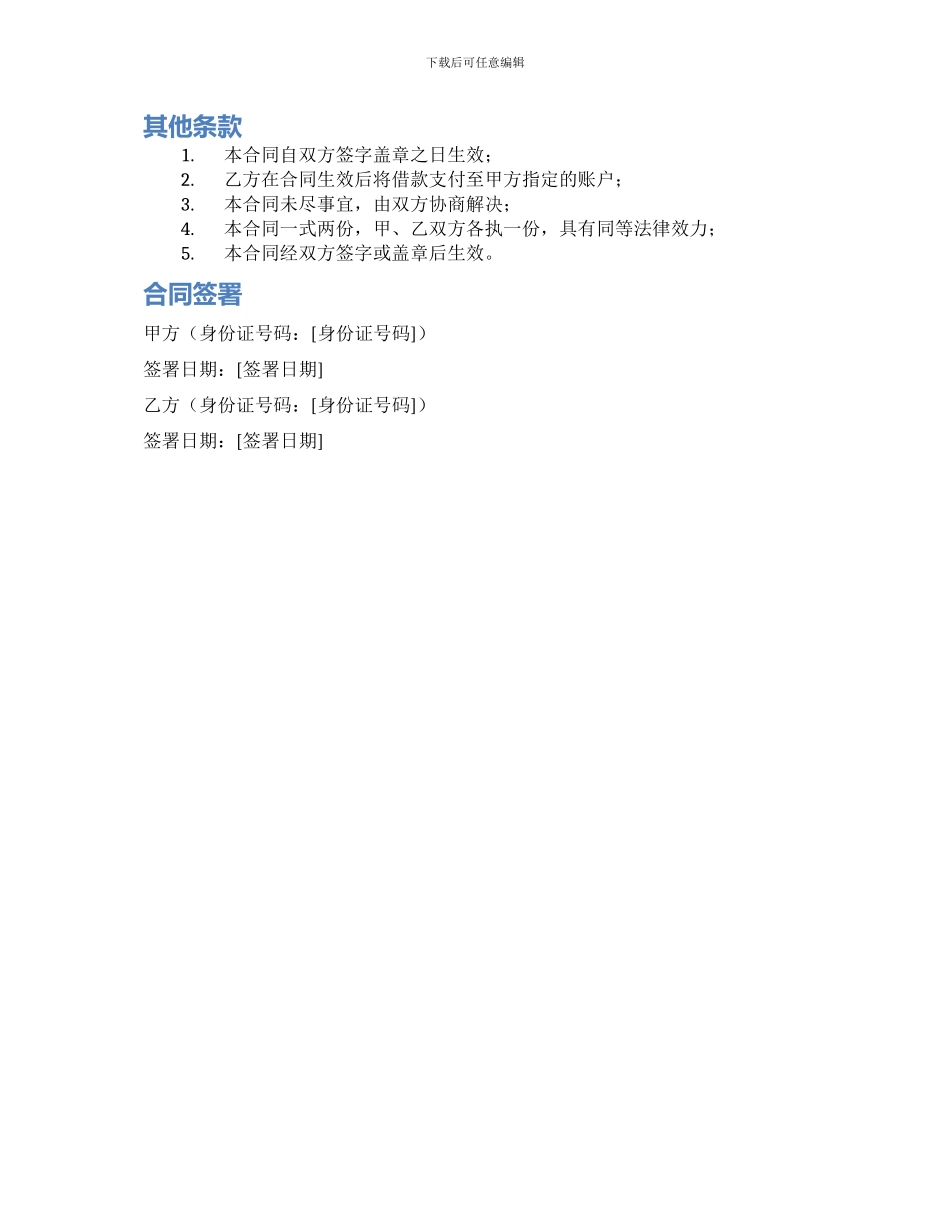 下载后可任意编辑

其他条款

1. 本合同自双方签字盖章之日生效；
2. 乙方在合同生效后将借款支付至甲方指定的账户；
3. 本合同未尽事宜，由双方协商解决；
4. 本合同一式两份，甲、乙双方各执一份，具有同等法律效力；
5. 本合同经双方签字或盖章后生效。

合同签署

甲方（身份证号码：[身份证号码]）

签署日期：[签署日期]

乙方（身份证号码：[身份证号码]）

签署日期：[签署日期]